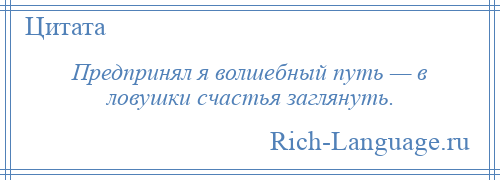 Цитата

Предпринял я волшебный путь — в ловушки счастья заглянуть.

Rich-Language.ru